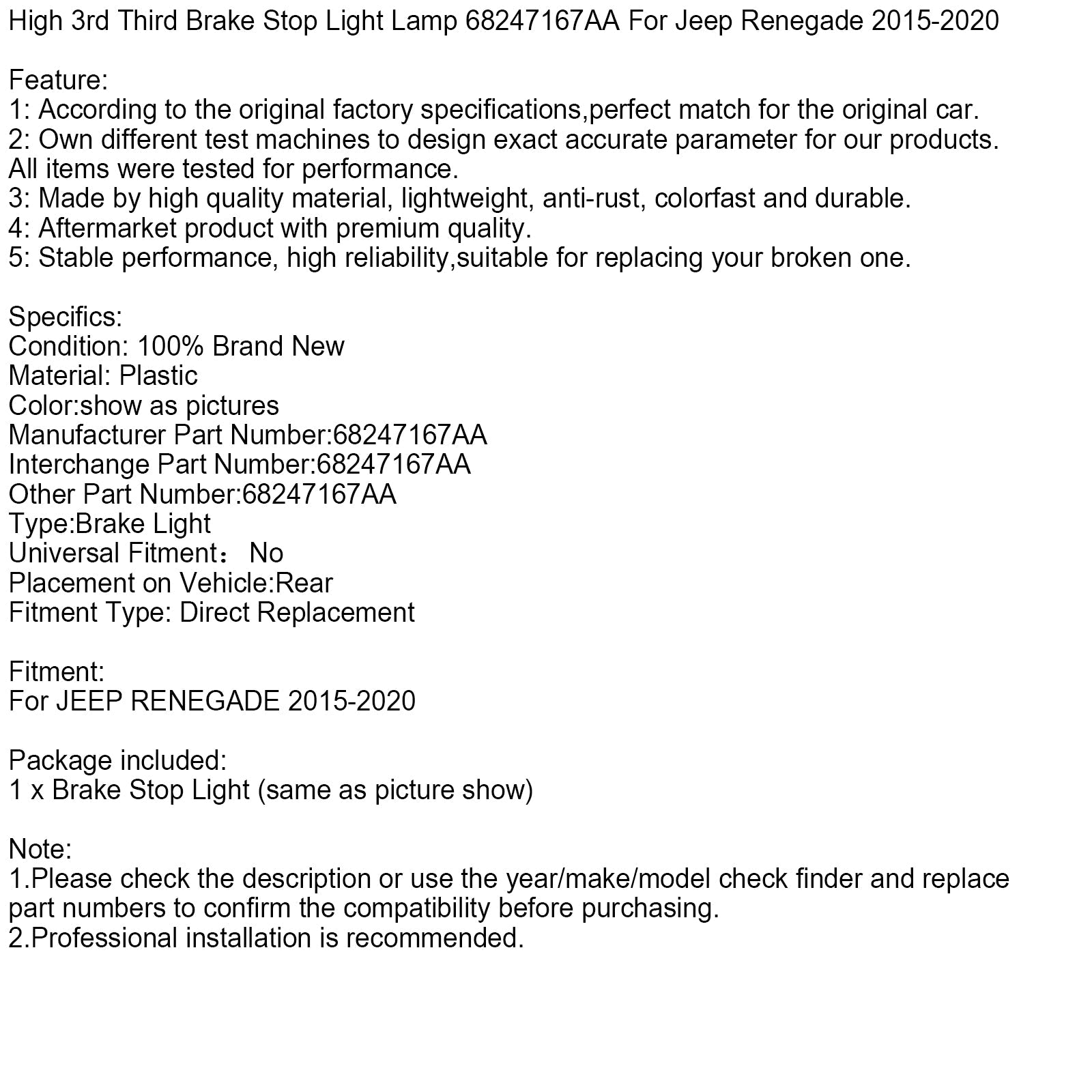 High 3rd Third Brake Stop Light Lamp 68247167AA For Jeep Renegade 2015-2020

Feature:
1: According to the original factory specifications,perfect match for the original car.
2: Own different test machines to design exact accurate parameter for our products. All items were tested for performance.
3: Made by high quality material, lightweight, anti-rust, colorfast and durable.
4: Aftermarket product with premium quality.
5: Stable performance, high reliability,suitable for replacing your broken one.

Specifics:
Condition: 100% Brand New
Material: Plastic
Color:show as pictures
Manufacturer Part Number:68247167AA
Interchange Part Number:68247167AA
Other Part Number:68247167AA
Type:Brake Light
Universal Fitment： No
Placement on Vehicle:Rear
Fitment Type: Direct Replacement

Fitment:
For JEEP RENEGADE 2015-2020

Package included:
1 x Brake Stop Light (same as picture show)

Note:
1.Please check the description or use the year/make/model check finder and replace part numbers to confirm the compatibility before purchasing.
2.Professional installation is recommended.